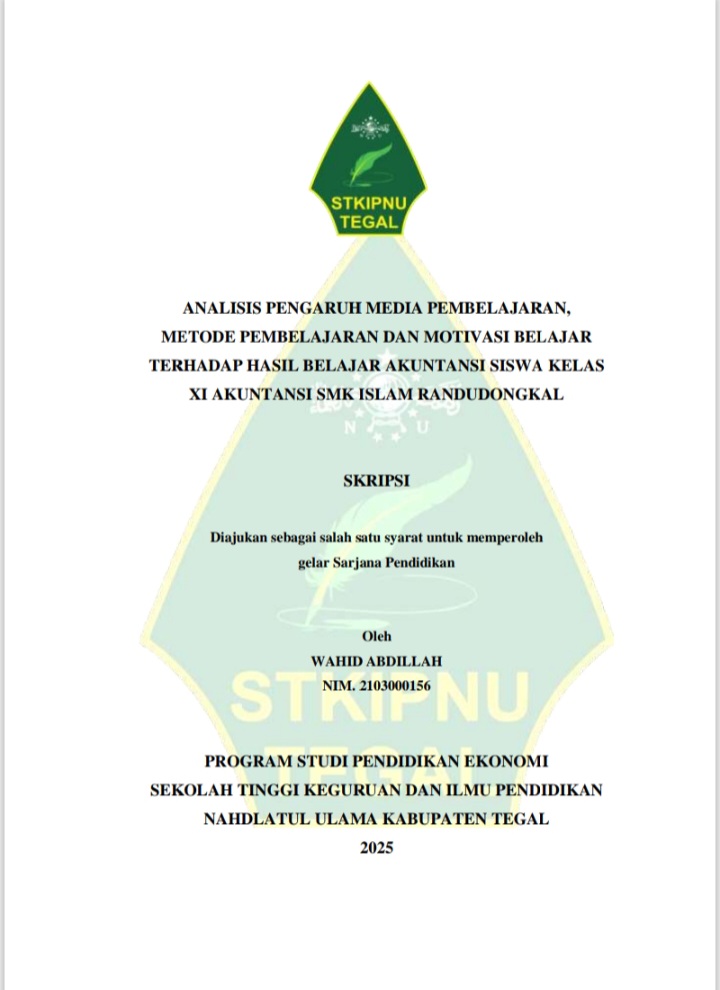 STKIPNU
TEGAL

ANALISIS PENGARUH MEDIA PEMBELAJARAN, METODE PEMBELAJARAN DAN MOTIVASI BELAJAR TERHADAP HASIL BELAJAR AKUNTANSI SISWA KELAS XI AKUNTANSI SMK ISLAM RANDUDONGKAL

SKRIPSI

Diajukan sebagai salah satu syarat untuk memperoleh gelar Sarjana Pendidikan

Oleh
WAHID ABDILLAH
NIM. 2103000156

PROGRAM STUDI PENDIDIKAN EKONOMI
SEKOLAH TINGGI KEGURUAN DAN ILMU PENDIDIKAN
NAHDLATUL ULAMA KABUPATEN TEGAL
2025

STKIPNU
TEGAL